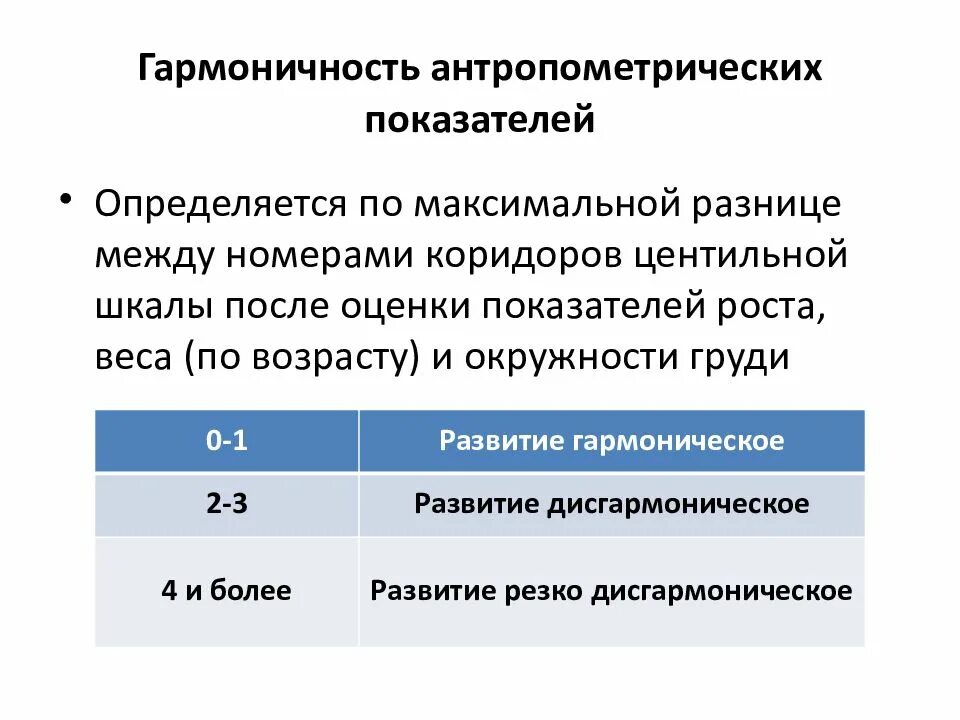 Гармоничность антропометрических показателей

• Определяется по максимальной разнице между номерами коридоров центильной шкалы после оценки показателей роста, веса (по возрасту) и окружности груди

| 0-1 | Развитие гармоническое |
|---|---|
| 2-3 | Развитие дисгармоническое |
| 4 и более | Развитие резко дисгармоническое |